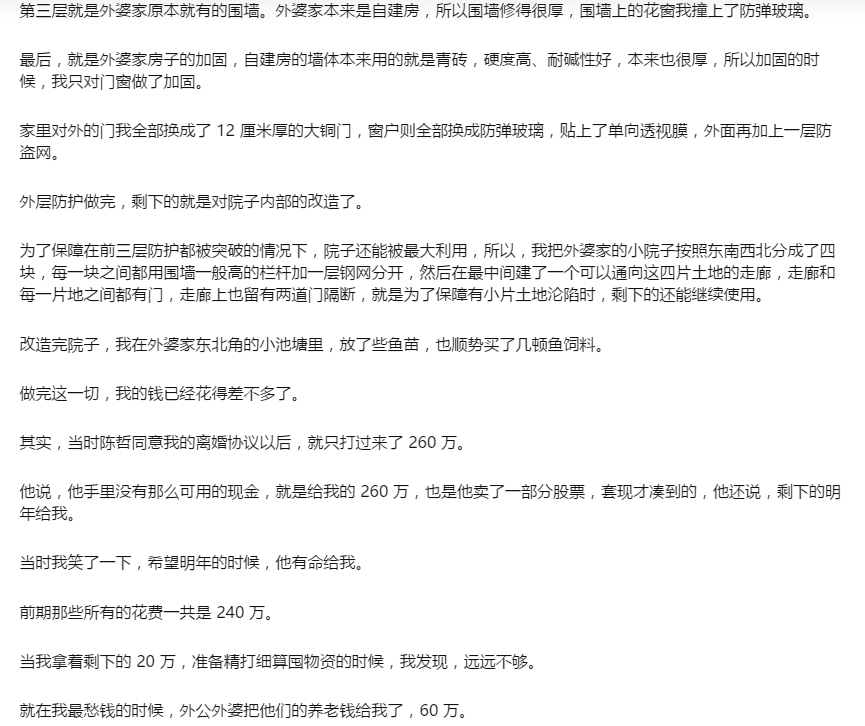 第三层就是外婆家原本就有的围墙。外婆家本来是自建房，所以围墙修得很厚，围墙上的花窗我撞上了防弹玻璃。

最后，就是外婆家房子的加固，自建房的墙体本来用的就是青砖，硬度高、耐碱性好，本来也很厚，所以加固的时候，我只对门窗做了加固。

家里对外的门我全部换成了 12 厘米厚的大铜门，窗户则全部换成防弹玻璃，贴上了单向透视膜，外面再加上一层防盗网。

外层防护做完，剩下的就是对院子内部的改造了。

为了保障在前三层防护都被突破的情况下，院子还能被最大利用，所以，我把外婆家的小院子按照东南西北分成了四块，每一块之间都用围墙一般高的栏杆加一层钢网分开，然后在最中间建了一个可以通向这四片土地的走廊，走廊和每一片地之间都有门，走廊上也留有两道门隔断，就是为了保障有小片土地沦陷时，剩下的还能继续使用。

改造完院子，我在外婆家东北角的小池塘里，放了些鱼苗，也顺势买了几顿鱼饲料。

做完这一切，我的钱已经花得差不多了。

其实，当时陈哲同意我的离婚协议以后，就只打过来了 260 万。

他说，他手里没有那么可用的现金，就是给我的 260 万，也是他卖了一部分股票，套现才凑到的，他还说，剩下的明年给我。

当时我笑了一下，希望明年的时候，他有命给我。

前期那些所有的花费一共是 240 万。

当我拿着剩下的 20 万，准备精打细算囤物资的时候，我发现，远远不够。

就在我最愁钱的时候，外公外婆把他们的养老钱给我了，60 万。